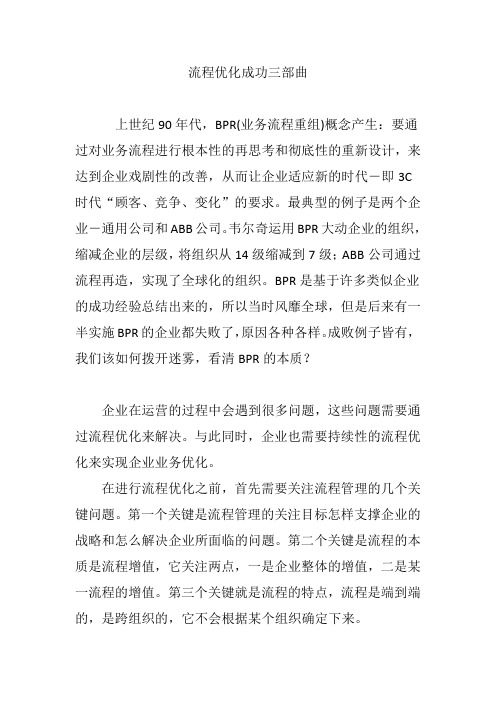 流程优化成功三部曲

上世纪 90 年代，BPR(业务流程重组)概念产生：要通过对业务流程进行根本性的再思考和彻底性的重新设计，来达到企业戏剧性的改善，从而让企业适应新的时代－即 3C 时代“顾客、竞争、变化”的要求。最典型的例子是两个企业－通用公司和 ABB 公司。韦尔奇运用 BPR 大动企业的组织，缩减企业的层级，将组织从 14 级缩减到 7 级；ABB 公司通过流程再造，实现了全球化的组织。BPR 是基于许多类似企业的成功经验总结出来的，所以当时风靡全球，但是后来有一半实施 BPR 的企业都失败了，原因各种各样。成败例子皆有，我们该如何拨开迷雾，看清 BPR 的本质？

企业在运营的过程中会遇到很多问题，这些问题需要通过流程优化来解决。与此同时，企业也需要持续性的流程优化来实现企业业务优化。

在进行流程优化之前，首先需要关注流程管理的几个关键问题。第一个关键是流程管理的关注目标怎样支撑企业的战略和怎么解决企业所面临的问题。第二个关键是流程的本质是流程增值，它关注两点，一是企业整体的增值，二是某一流程的增值。第三个关键就是流程的特点，流程是端到端的，是跨组织的，它不会根据某个组织确定下来。